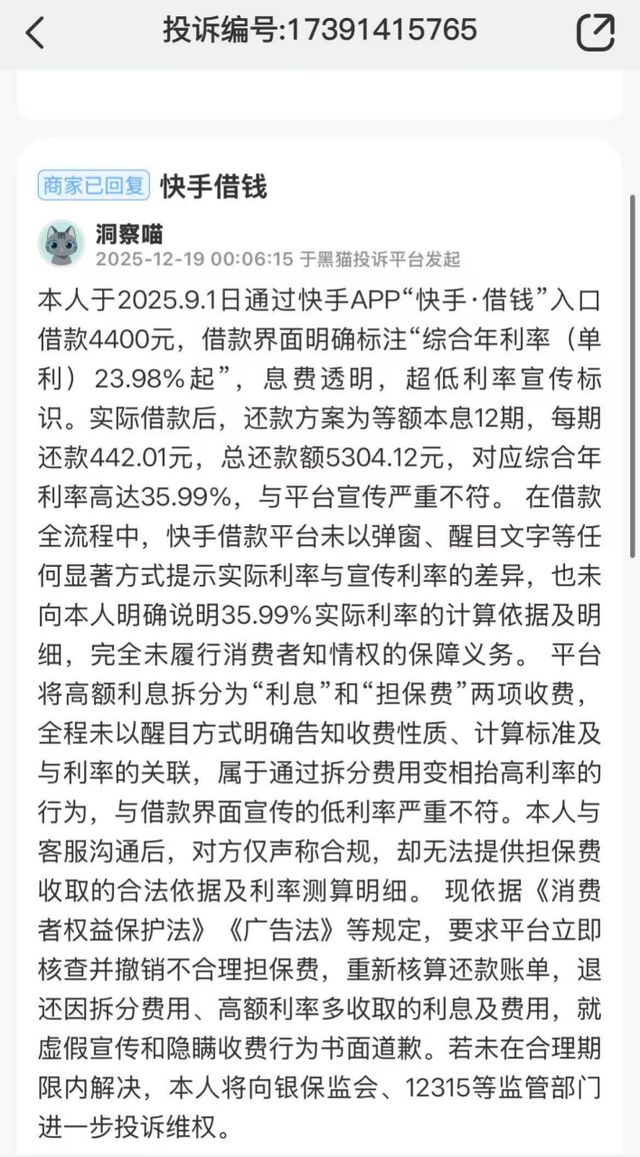 投诉编号:17391415765

商家已回复 快手借钱

洞察喵
2025-12-19 00:06:15 于黑猫投诉平台发起

本人于2025.9.1日通过快手APP“快手·借钱”入口借款4400元，借款界面明确标注“综合年利率（单利）23.98%起”，息费透明，超低利率宣传标识。实际借款后，还款方案为等额本息12期，每期还款442.01元，总还款额5304.12元，对应综合年利率高达35.99%，与平台宣传严重不符。 在借款全流程中，快手借款平台未以弹窗、醒目文字等任何显著方式提示实际利率与宣传利率的差异，也未向本人明确说明35.99%实际利率的计算依据及明细，完全未履行消费者知情权的保障义务。 平台将高额利息拆分为“利息”和“担保费”两项收费，全程未以醒目方式明确告知收费性质、计算标准及与利率的关联，属于通过拆分费用变相抬高利率的行为，与借款界面宣传的低利率严重不符。本人与客服沟通后，对方仅声称合规，却无法提供担保费收取的合法依据及利率测算明细。 现依据《消费者权益保护法》《广告法》等规定，要求平台立即核查并撤销不合理担保费，重新核算还款账单，退还因拆分费用、高额利率多收取的利息及费用，就虚假宣传和隐瞒收费行为书面道歉。若未在合理期限内解决，本人将向银保监会、12315等监管部门进一步投诉维权。